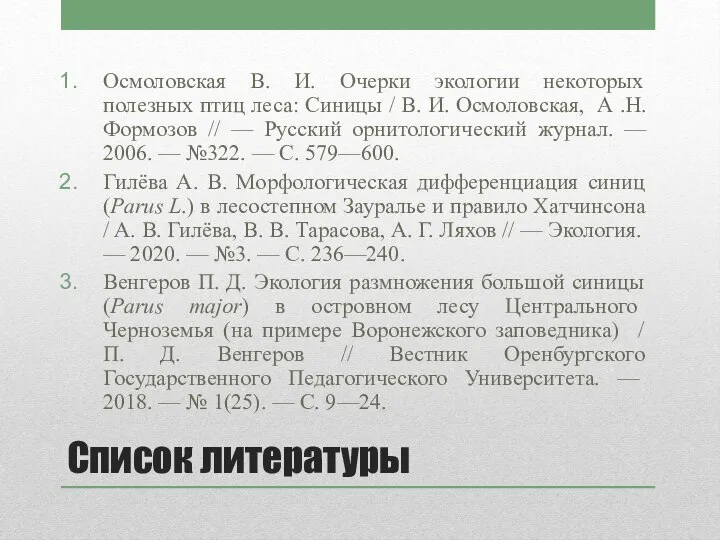 1. Осмоловская В. И. Очерки экологии некоторых полезных птиц леса: Синицы / В. И. Осмоловская, А .Н. Формозов // — Русский орнитологический журнал. — 2006. — №322. — С. 579—600.

2. Гилёва А. В. Морфологическая дифференциация синиц (Parus L.) в лесостепном Зауралье и правило Хатчинсона / А. В. Гилёва, В. В. Тарасова, А. Г. Ляхов // — Экология. — 2020. — №3. — С. 236—240.

3. Венгеров П. Д. Экология размножения большой синицы (Parus major) в островном лесу Центрального Черноземья (на примере Воронежского заповедника) / П. Д. Венгеров // Вестник Оренбургского Государственного Педагогического Университета. — 2018. — № 1(25). — С. 9—24.

Список литературы